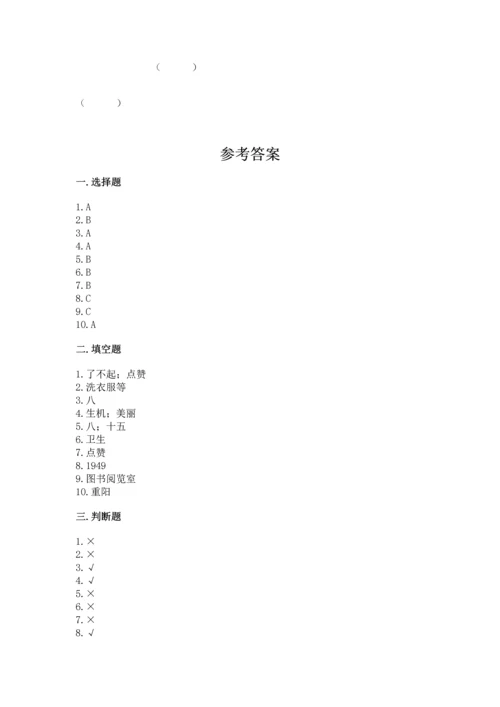 (　　)

(　　)

参考答案

一. 选择题

1. A
2. B
3. A
4. A
5. B
6. B
7. B
8. C
9. C
10. A

二. 填空题

1. 了不起；点赞
2. 洗衣服等
3. 八
4. 生机；美丽
5. 八；十五
6. 卫生
7. 点赞
8. 1949
9. 图书阅览室
10. 重阳

三. 判断题

1. ×
2. ×
3. √
4. √
5. ×
6. ×
7. ×
8. √